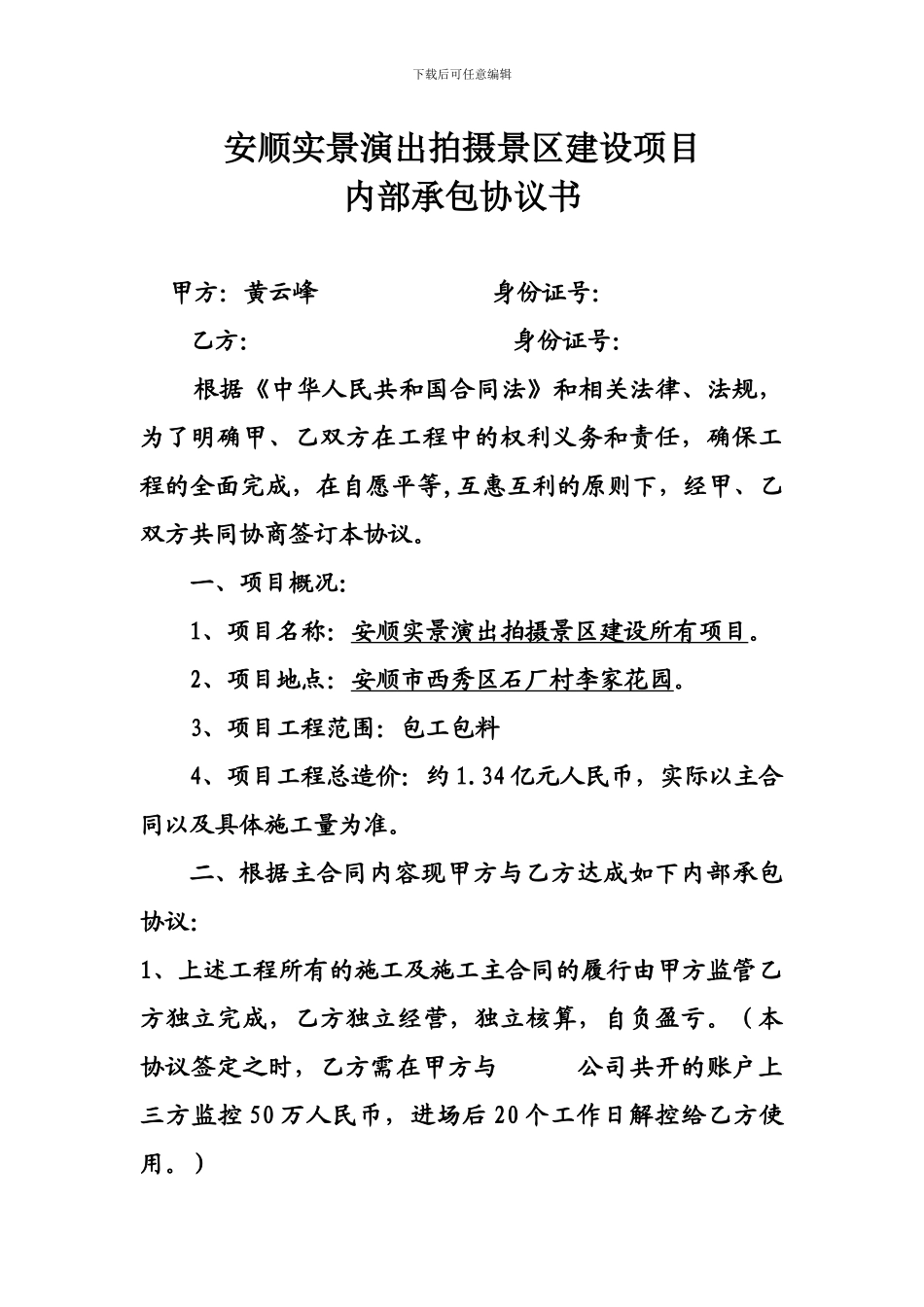 下载后可任意编辑

安顺实景演出拍摄景区建设项目
内部承包协议书

甲方：黄云峰　　　　　　身份证号：

乙方：　　　　　　　　　身份证号：

根据《中华人民共和国合同法》和相关法律、法规，为了明确甲、乙双方在工程中的权利义务和责任，确保工程的全面完成，在自愿平等，互惠互利的原则下，经甲、乙双方共同协商签订本协议。

一、项目概况：

1、项目名称：安顺实景演出拍摄景区建设所有项目。

2、项目地点：安顺市西秀区石厂村李家花园。

3、项目工程范围：包工包料

4、项目工程总造价：约1.34亿元人民币，实际以主合同以及具体施工量为准。

二、根据主合同内容现甲方与乙方达成如下内部承包协议：

1、上述工程所有的施工及施工主合同的履行由甲方监管乙方独立完成，乙方独立经营，独立核算，自负盈亏。（本协议签定之时，乙方需在甲方与　　　公司共开的账户上三方监控50万人民币，进场后20个工作日解控给乙方使用。）